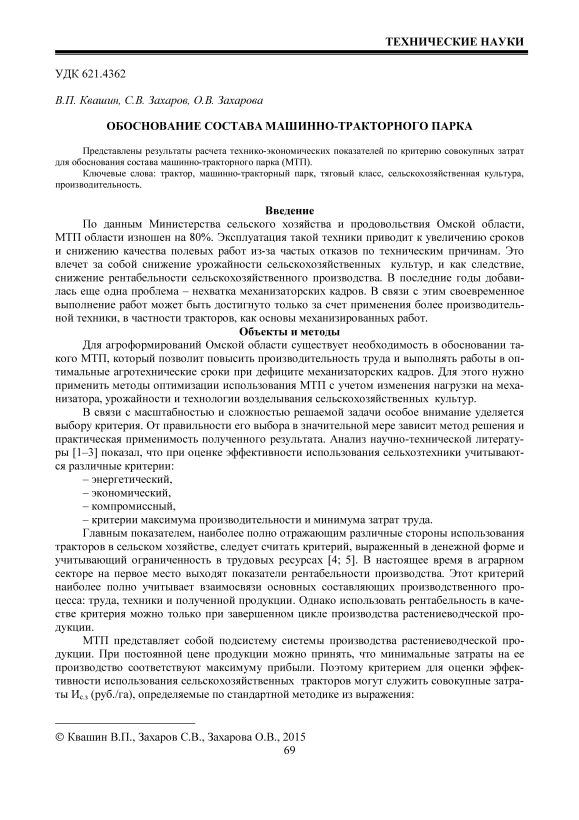 ТЕХНИЧЕСКИЕ НАУКИ

УДК 621.4362

В.П. Квашин, С.В. Захаров, О.В. Захарова

ОБОСНОВАНИЕ СОСТАВА МАШИННО-ТРАКТОРНОГО ПАРКА

Представлены результаты расчета технико-экономических показателей по критерию совокупных затрат для обоснования состава машинно-тракторного парка (МТП).

Ключевые слова: трактор, машинно-тракторный парк, тяговый класс, сельскохозяйственная культура, производительность.

Введение

По данным Министерства сельского хозяйства и продовольствия Омской области, МТП области изношен на 80%. Эксплуатация такой техники приводит к увеличению сроков и снижению качества полевых работ из-за частых отказов по техническим причинам. Это влечет за собой снижение урожайности сельскохозяйственных культур, и как следствие, снижение рентабельности сельскохозяйственного производства. В последние годы добавилась еще одна проблема – нехватка механизаторских кадров. В связи с этим своевременное выполнение работ может быть достигнуто только за счет применения более производительной техники, в частности тракторов, как основы механизированных работ.

Объекты и методы

Для агроформирований Омской области существует необходимость в обосновании такого МТП, который позволит повысить производительность труда и выполнять работы в оптимальные агротехнические сроки при дефиците механизаторских кадров. Для этого нужно применить методы оптимизации использования МТП с учетом изменения нагрузки на механизатора, урожайности и технологии возделывания сельскохозяйственных культур.

В связи с масштабностью и сложностью решаемой задачи особое внимание уделяется выбору критерия. От правильности его выбора в значительной мере зависит метод решения и практическая применимость полученного результата. Анализ научно-технической литературы [1–3] показал, что при оценке эффективности использования сельхозтехники учитываются различные критерии:

– энергетический,
– экономический,
– компромиссный,
– критерии максимума производительности и минимума затрат труда.

Главным показателем, наиболее полно отражающим различные стороны использования тракторов в сельском хозяйстве, следует считать критерий, выраженный в денежной форме и учитывающий ограниченность в трудовых ресурсах [4; 5]. В настоящее время в аграрном секторе на первое место выходят показатели рентабельности производства. Этот критерий наиболее полно учитывает взаимосвязи основных составляющих производственного процесса: труда, техники и полученной продукции. Однако использовать рентабельность в качестве критерия можно только при завершенном цикле производства растениеводческой продукции.

МТП представляет собой подсистему системы производства растениеводческой продукции. При постоянной цене продукции можно принять, что минимальные затраты на ее производство соответствуют максимуму прибыли. Поэтому критерием для оценки эффективности использования сельскохозяйственных тракторов могут служить совокупные затраты $И_{с.з}$ (руб./га), определяемые по стандартной методике из выражения:

© Квашин В.П., Захаров С.В., Захарова О.В., 2015

69